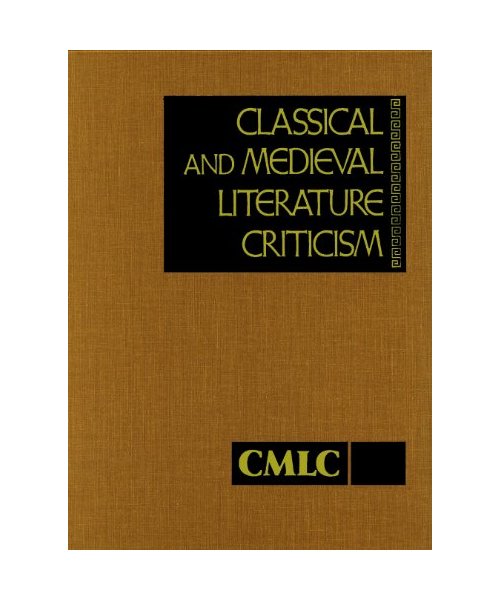 CLASSICAL
AND MEDIEVAL
LITERATURE
CRITICISM

CMLC